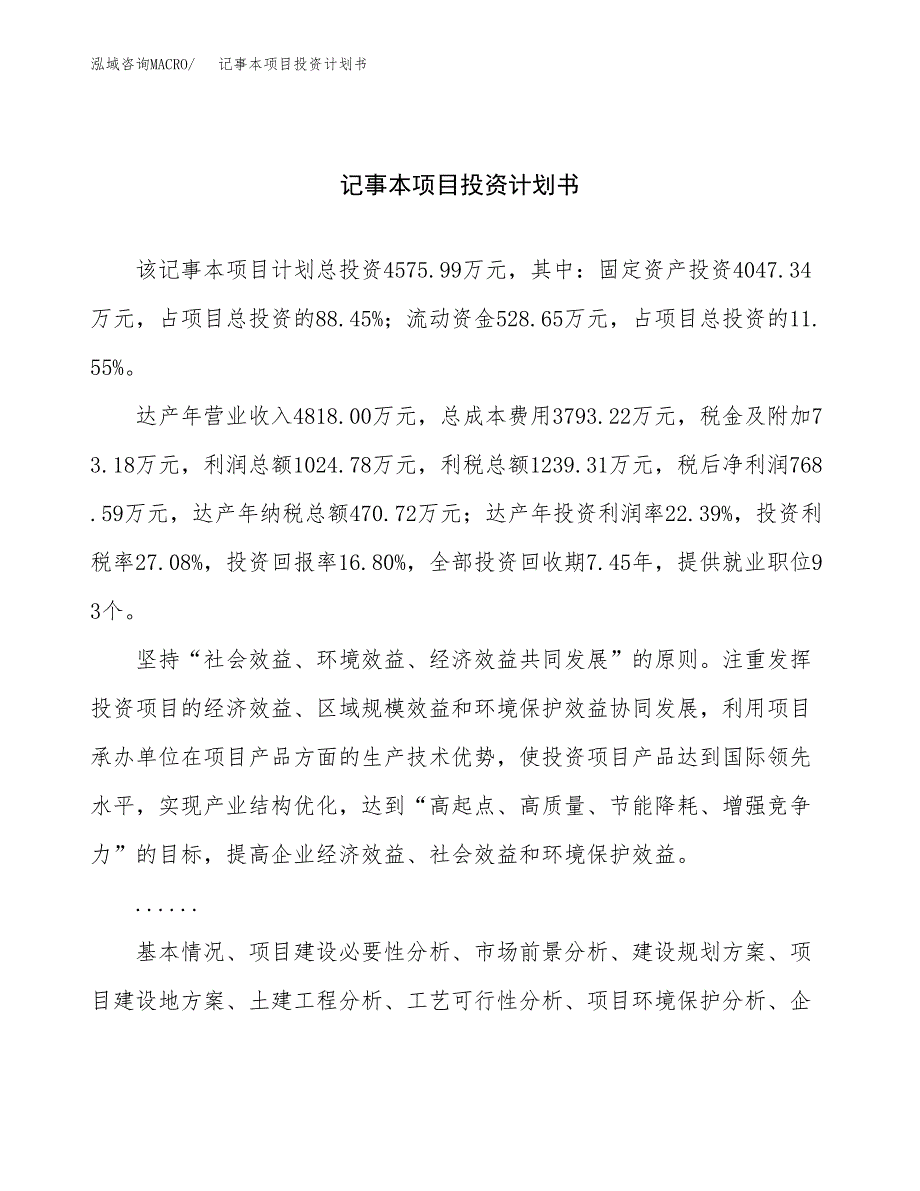 泓域咨询MACRO/　记事本项目投资计划书

记事本项目投资计划书

该记事本项目计划总投资4575.99万元，其中：固定资产投资4047.34万元，占项目总投资的88.45%；流动资金528.65万元，占项目总投资的11.55%。

达产年营业收入4818.00万元，总成本费用3793.22万元，税金及附加73.18万元，利润总额1024.78万元，利税总额1239.31万元，税后净利润768.59万元，达产年纳税总额470.72万元；达产年投资利润率22.39%，投资利税率27.08%，投资回报率16.80%，全部投资回收期7.45年，提供就业职位93个。

坚持“社会效益、环境效益、经济效益共同发展”的原则。注重发挥投资项目的经济效益、区域规模效益和环境保护效益协同发展，利用项目承办单位在项目产品方面的生产技术优势，使投资项目产品达到国际领先水平，实现产业结构优化，达到“高起点、高质量、节能降耗、增强竞争力”的目标，提高企业经济效益、社会效益和环境保护效益。

......

基本情况、项目建设必要性分析、市场前景分析、建设规划方案、项目建设地方案、土建工程分析、工艺可行性分析、项目环境保护分析、企